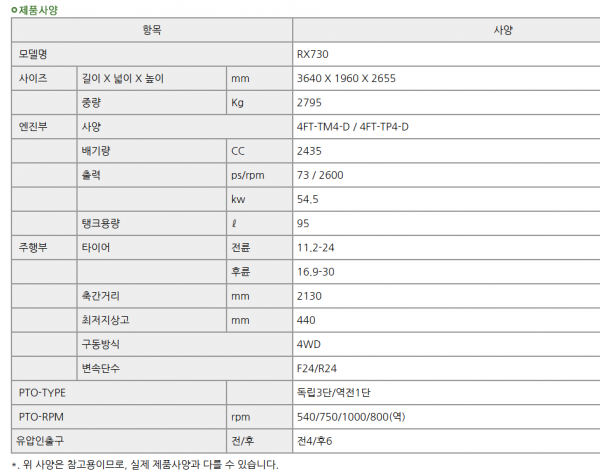 ㅇ제품사양

| 항목 | | | 사양 |
|---|---|---|---|
| 모델명 | | | RX730 |
| 사이즈 | 길이 X 넓이 X 높이 | mm | 3640 X 1960 X 2655 |
| | 중량 | Kg | 2795 |
| 엔진부 | 사양 | | 4FT-TM4-D / 4FT-TP4-D |
| | 배기량 | CC | 2435 |
| | 출력 | ps/rpm | 73 / 2600 |
| | | kw | 54.5 |
| | 탱크용량 | ℓ | 95 |
| 주행부 | 타이어 | 전륜 | 11.2-24 |
| | | 후륜 | 16.9-30 |
| | 축간거리 | mm | 2130 |
| | 최저지상고 | mm | 440 |
| | 구동방식 | | 4WD |
| | 변속단수 | | F24/R24 |
| PTO-TYPE | | | 독립3단/역전1단 |
| PTO-RPM | | rpm | 540/750/1000/800(역) |
| 유압인출구 | | 전/후 | 전4/후6 |

*. 위 사양은 참고용이므로, 실제 제품사양과 다를 수 있습니다.